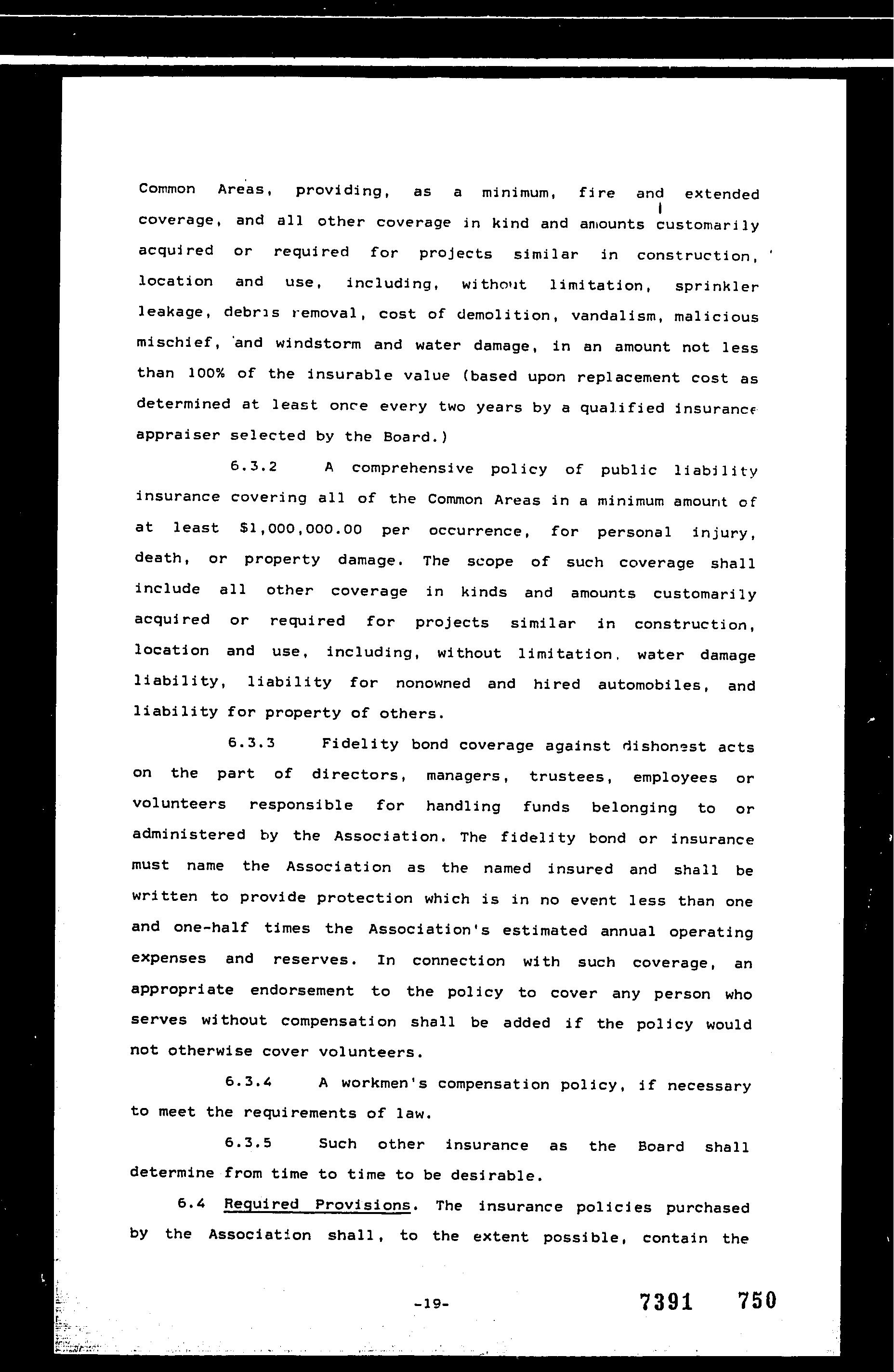 Common Areas, providing, as a minimum, fire and extended coverage, and all other coverage in kind and amounts customarily acquired or required for projects similar in construction, location and use, including, without limitation, sprinkler leakage, debris removal, cost of demolition, vandalism, malicious mischief, and windstorm and water damage, in an amount not less than 100% of the insurable value (based upon replacement cost as determined at least once every two years by a qualified insurance appraiser selected by the Board.)

6.3.2 A comprehensive policy of public liability insurance covering all of the Common Areas in a minimum amount of at least $1,000,000.00 per occurrence, for personal injury, death, or property damage. The scope of such coverage shall include all other coverage in kinds and amounts customarily acquired or required for projects similar in construction, location and use, including, without limitation, water damage liability, liability for nonowned and hired automobiles, and liability for property of others.

6.3.3 Fidelity bond coverage against dishonest acts on the part of directors, managers, trustees, employees or volunteers responsible for handling funds belonging to or administered by the Association. The fidelity bond or insurance must name the Association as the named insured and shall be written to provide protection which is in no event less than one and one-half times the Association's estimated annual operating expenses and reserves. In connection with such coverage, an appropriate endorsement to the policy to cover any person who serves without compensation shall be added if the policy would not otherwise cover volunteers.

6.3.4 A workmen's compensation policy, if necessary to meet the requirements of law.

6.3.5 Such other insurance as the Board shall determine from time to time to be desirable.

6.4 Required Provisions. The insurance policies purchased by the Association shall, to the extent possible, contain the

-19-

7391 750